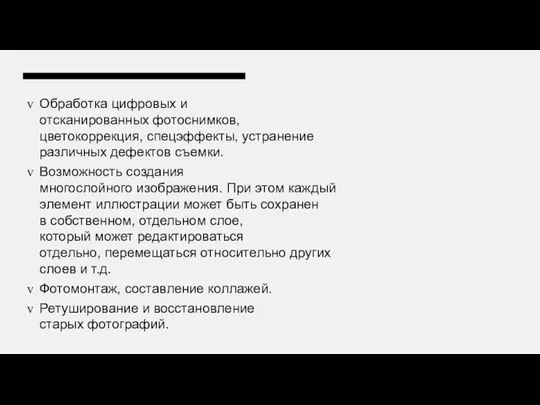 v Обработка цифровых и отсканированных фотоснимков, цветокоррекция, спецэффекты, устранение различных дефектов съемки.

v Возможность создания многослойного изображения. При этом каждый элемент иллюстрации может быть сохранен в собственном, отдельном слое, который может редактироваться отдельно, перемещаться относительно других слоев и т.д.

v Фотомонтаж, составление коллажей.

v Ретуширование и восстановление старых фотографий.